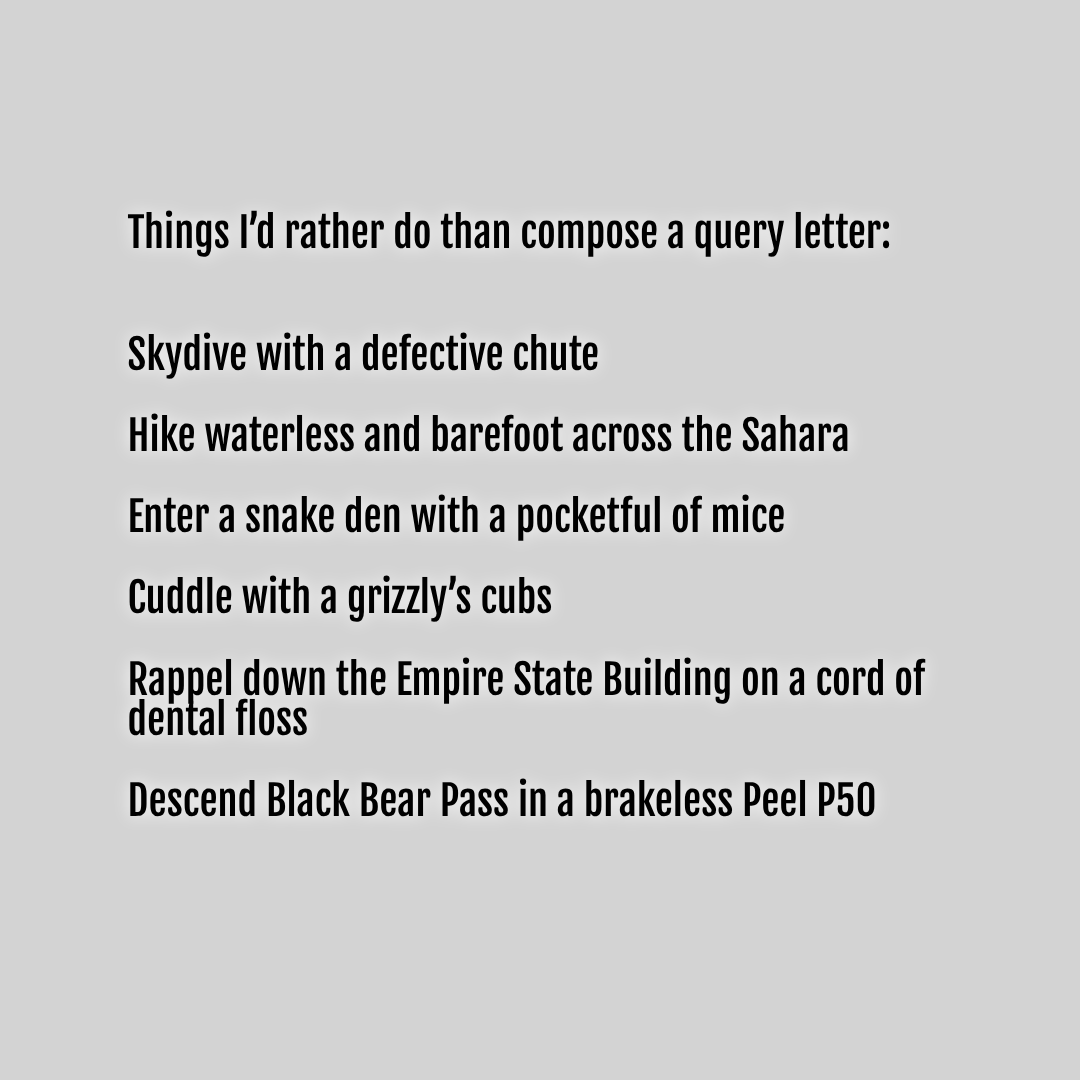 Things I'd rather do than compose a query letter:

Skydive with a defective chute

Hike waterless and barefoot across the Sahara

Enter a snake den with a pocketful of mice

Cuddle with a grizzly's cubs

Rappel down the Empire State Building on a cord of dental floss

Descend Black Bear Pass in a brakeless Peel P50